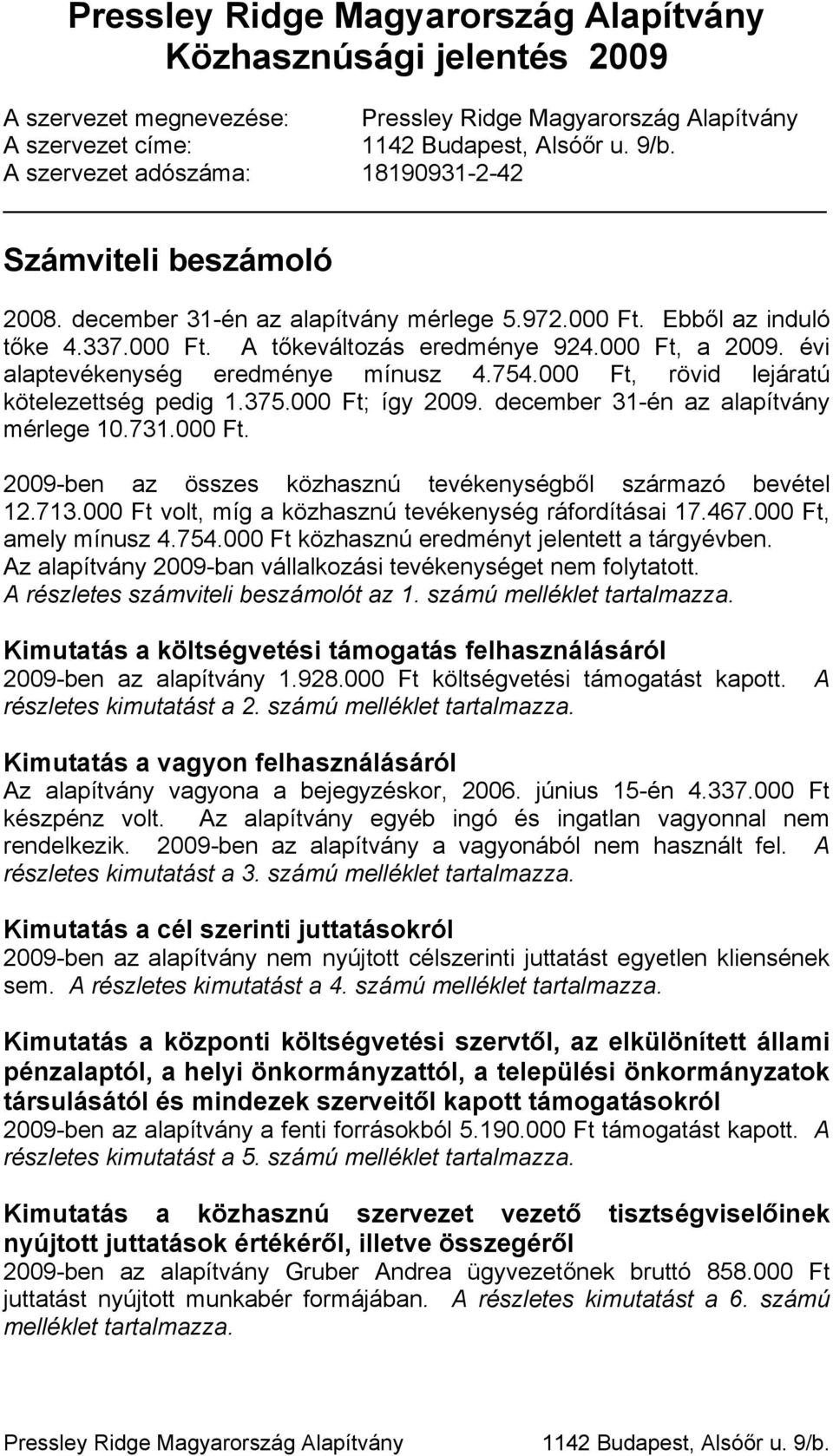 Pressley Ridge Magyarország Alapítvány
Közhasznúsági jelentés 2009

A szervezet megnevezése: Pressley Ridge Magyarország Alapítvány
A szervezet címe: 1142 Budapest, Alsóőr u. 9/b.
A szervezet adószáma: 18190931-2-42

Számviteli beszámoló

2008. december 31-én az alapítvány mérlege 5.972.000 Ft. Ebből az induló tőke 4.337.000 Ft. A tőkeváltozás eredménye 924.000 Ft, a 2009. évi alaptevékenység eredménye mínusz 4.754.000 Ft, rövid lejáratú kötelezettség pedig 1.375.000 Ft; így 2009. december 31-én az alapítvány mérlege 10.731.000 Ft.

2009-ben az összes közhasznú tevékenységből származó bevétel 12.713.000 Ft volt, míg a közhasznú tevékenység ráfordításai 17.467.000 Ft, amely mínusz 4.754.000 Ft közhasznú eredményt jelentett a tárgyévben. Az alapítvány 2009-ban vállalkozási tevékenységet nem folytatott. A részletes számviteli beszámolót az 1. számú melléklet tartalmazza.

Kimutatás a költségvetési támogatás felhasználásáról
2009-ben az alapítvány 1.928.000 Ft költségvetési támogatást kapott. A részletes kimutatást a 2. számú melléklet tartalmazza.

Kimutatás a vagyon felhasználásáról
Az alapítvány vagyona a bejegyzéskor, 2006. június 15-én 4.337.000 Ft készpénz volt. Az alapítvány egyéb ingó és ingatlan vagyonnal nem rendelkezik. 2009-ben az alapítvány a vagyonából nem használt fel. A részletes kimutatást a 3. számú melléklet tartalmazza.

Kimutatás a cél szerinti juttatásokról
2009-ben az alapítvány nem nyújtott célszerinti juttatást egyetlen kliensének sem. A részletes kimutatást a 4. számú melléklet tartalmazza.

Kimutatás a központi költségvetési szervtől, az elkülönített állami pénzalaptól, a helyi önkormányzattól, a települési önkormányzatok társulásától és mindezek szerveitől kapott támogatásokról
2009-ben az alapítvány a fenti forrásokból 5.190.000 Ft támogatást kapott. A részletes kimutatást a 5. számú melléklet tartalmazza.

Kimutatás a közhasznú szervezet vezető tisztségviselőinek nyújtott juttatások értékéről, illetve összegéről
2009-ben az alapítvány Gruber Andrea ügyvezetőnek bruttó 858.000 Ft juttatást nyújtott munkabér formájában. A részletes kimutatást a 6. számú melléklet tartalmazza.

Pressley Ridge Magyarország Alapítvány 1142 Budapest, Alsóőr u. 9/b.